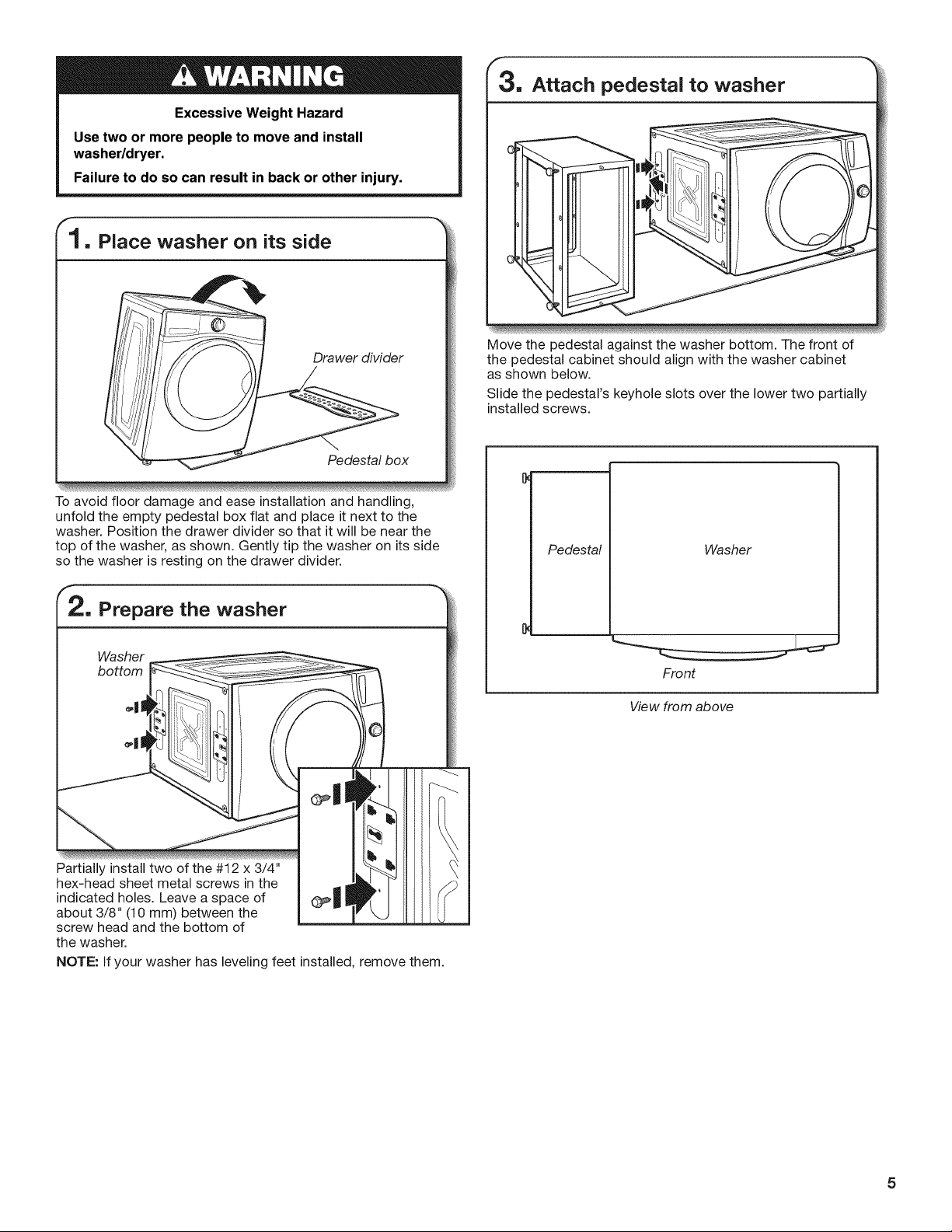 WARNING

Excessive Weight Hazard

Use two or more people to move and install washer/dryer.

Failure to do so can result in back or other injury.

1. Place washer on its side

Drawer divider

Pedestal box

To avoid floor damage and ease installation and handling, unfold the empty pedestal box flat and place it next to the washer. Position the drawer divider so that it will be near the top of the washer, as shown. Gently tip the washer on its side so the washer is resting on the drawer divider.

2. Prepare the washer

Washer bottom

Partially install two of the #12 x 3/4" hex-head sheet metal screws in the indicated holes. Leave a space of about 3/8" (10 mm) between the screw head and the bottom of the washer.

NOTE: If your washer has leveling feet installed, remove them.

3. Attach pedestal to washer

Move the pedestal against the washer bottom. The front of the pedestal cabinet should align with the washer cabinet as shown below.

Slide the pedestal's keyhole slots over the lower two partially installed screws.

Pedestal

Washer

Front

View from above

5